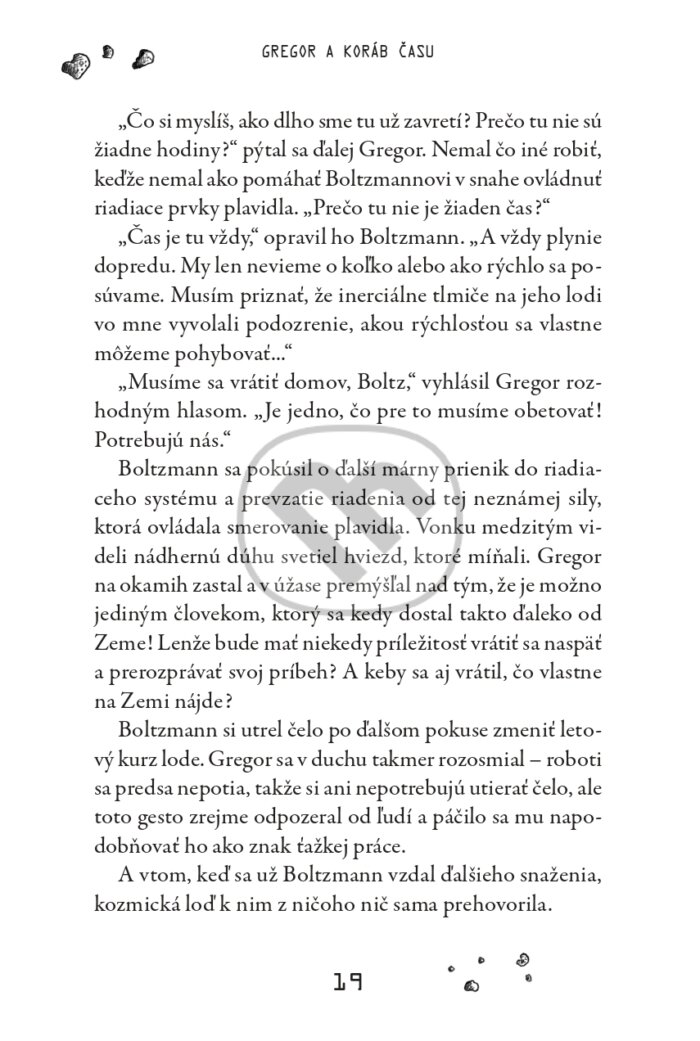 GREGOR A KORÁB ČASU

„Čo si myslíš, ako dlho sme tu už zavretí? Prečo tu nie sú žiadne hodiny?“ pýtal sa ďalej Gregor. Nemal čo iné robiť, keďže nemal ako pomáhať Boltzmannovi v snahe ovládnuť riadiace prvky plavidla. „Prečo tu nie je žiaden čas?“

„Čas je tu vždy,“ opravil ho Boltzmann. „A vždy plynie dopredu. My len nevieme o koľko alebo ako rýchlo sa posúvame. Musím priznať, že inerciálne tlmiče na jeho lodi vo mne vyvolali podozrenie, akou rýchlosťou sa vlastne môžeme pohybovať...“

„Musíme sa vrátiť domov, Boltz,“ vyhlásil Gregor rozhodným hlasom. „Je jedno, čo pre to musíme obetovať! Potrebujú nás.“

Boltzmann sa pokúsil o ďalší márny prienik do riadiaceho systému a prevzatie riadenia od tej neznámej sily, ktorá ovládala smerovanie plavidla. Vonku medzitým videli nádhernú dúhu svetiel hviezd, ktoré míňali. Gregor na okamih zastal a v úžase premýšľal nad tým, že je možno jediným človekom, ktorý sa kedy dostal takto ďaleko od Zeme! Lenže bude mať niekedy príležitosť vrátiť sa naspäť a prerozprávať svoj príbeh? A keby sa aj vrátil, čo vlastne na Zemi nájde?

Boltzmann si utrel čelo po ďalšom pokuse zmeniť letový kurz lode. Gregor sa v duchu takmer rozosmial – roboti sa predsa nepotia, takže si ani nepotrebujú utierať čelo, ale toto gesto zrejme odpozeral od ľudí a páčilo sa mu napodobňovať ho ako znak ťažkej práce.

A vtom, keď sa už Boltzmann vzdal ďalšieho snaženia, kozmická loď k nim z ničoho nič sama prehovorila.

19